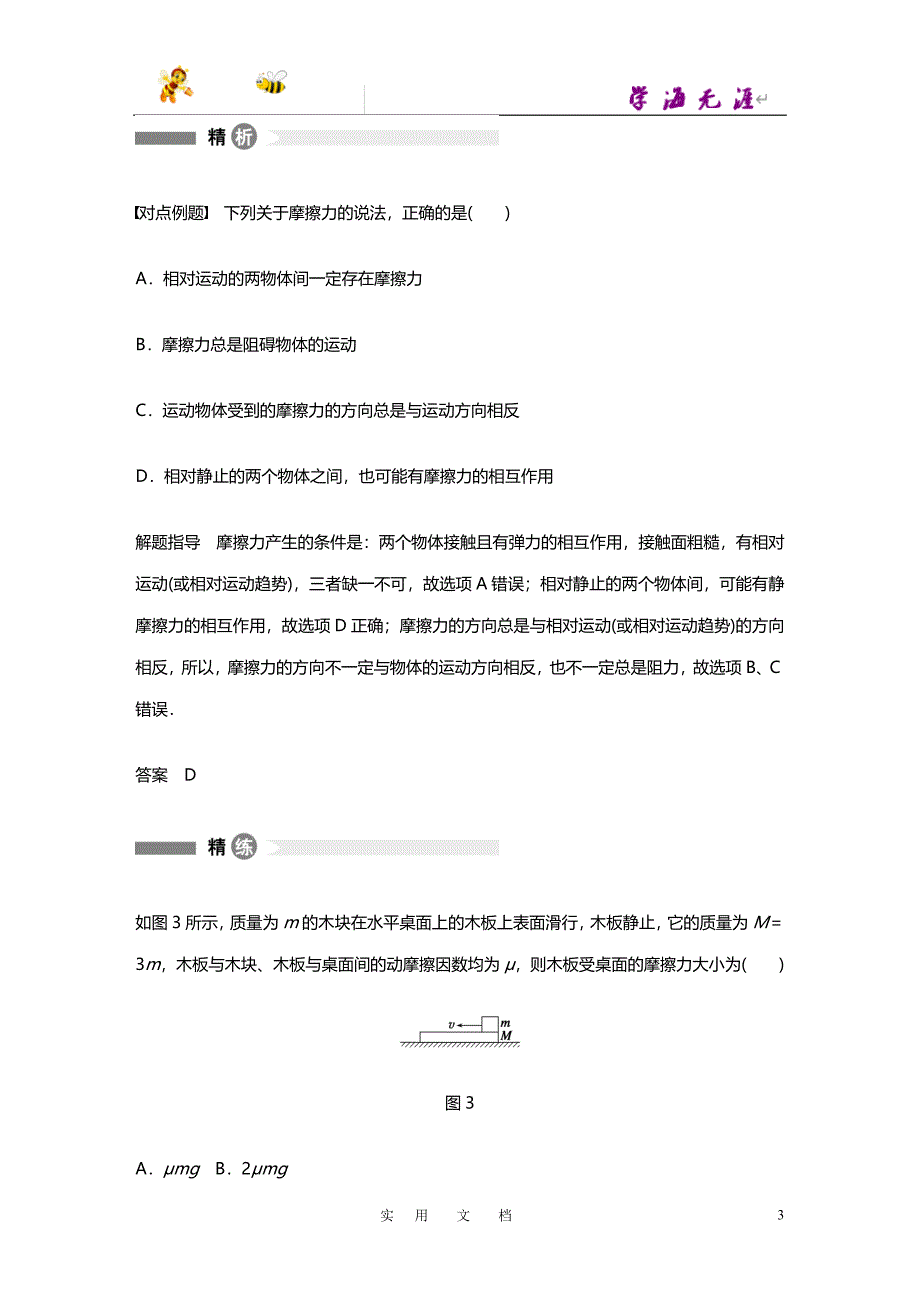 学海无涯

精析

【对点例题】 下列关于摩擦力的说法，正确的是(　　)

A．相对运动的两物体间一定存在摩擦力

B．摩擦力总是阻碍物体的运动

C．运动物体受到的摩擦力的方向总是与运动方向相反

D．相对静止的两个物体之间，也可能有摩擦力的相互作用

解题指导　摩擦力产生的条件是：两个物体接触且有弹力的相互作用，接触面粗糙，有相对运动(或相对运动趋势)，三者缺一不可，故选项 A 错误；相对静止的两个物体间，可能有静摩擦力的相互作用，故选项 D 正确；摩擦力的方向总是与相对运动(或相对运动趋势)的方向相反，所以，摩擦力的方向不一定与物体的运动方向相反，也不一定总是阻力，故选项 B、C 错误．

答案　D

精练

如图 3 所示，质量为 $m$ 的木块在水平桌面上的木板上表面滑行，木板静止，它的质量为 $M=3m$，木板与木块、木板与桌面间的动摩擦因数均为 $\mu$，则木板受桌面的摩擦力大小为(　　)

$v$ $m$ $M$

图 3

A．$\mu mg$　B．$2\mu mg$

实　用　文　档　　3